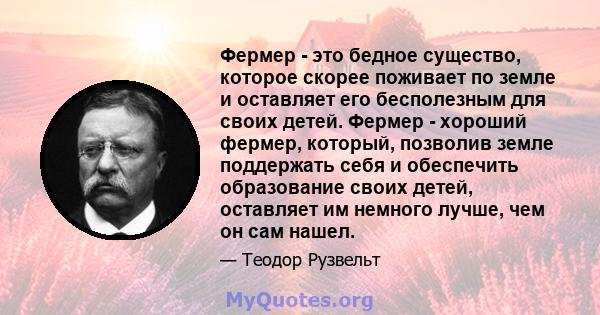 Фермер - это бедное существо, которое скорее поживает по земле и оставляет его бесполезным для своих детей. Фермер - хороший фермер, который, позволив земле поддержать себя и обеспечить образование своих детей, оставляет им немного лучше, чем он сам нашел.

— Теодор Рузвельт

MyQuotes.org